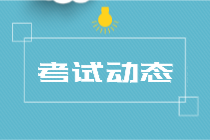 考试动态